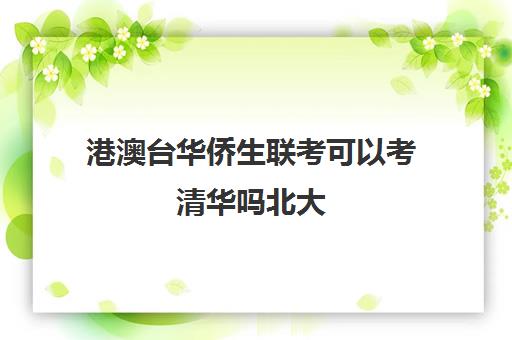 港澳台华侨生联考可以考清华吗北大